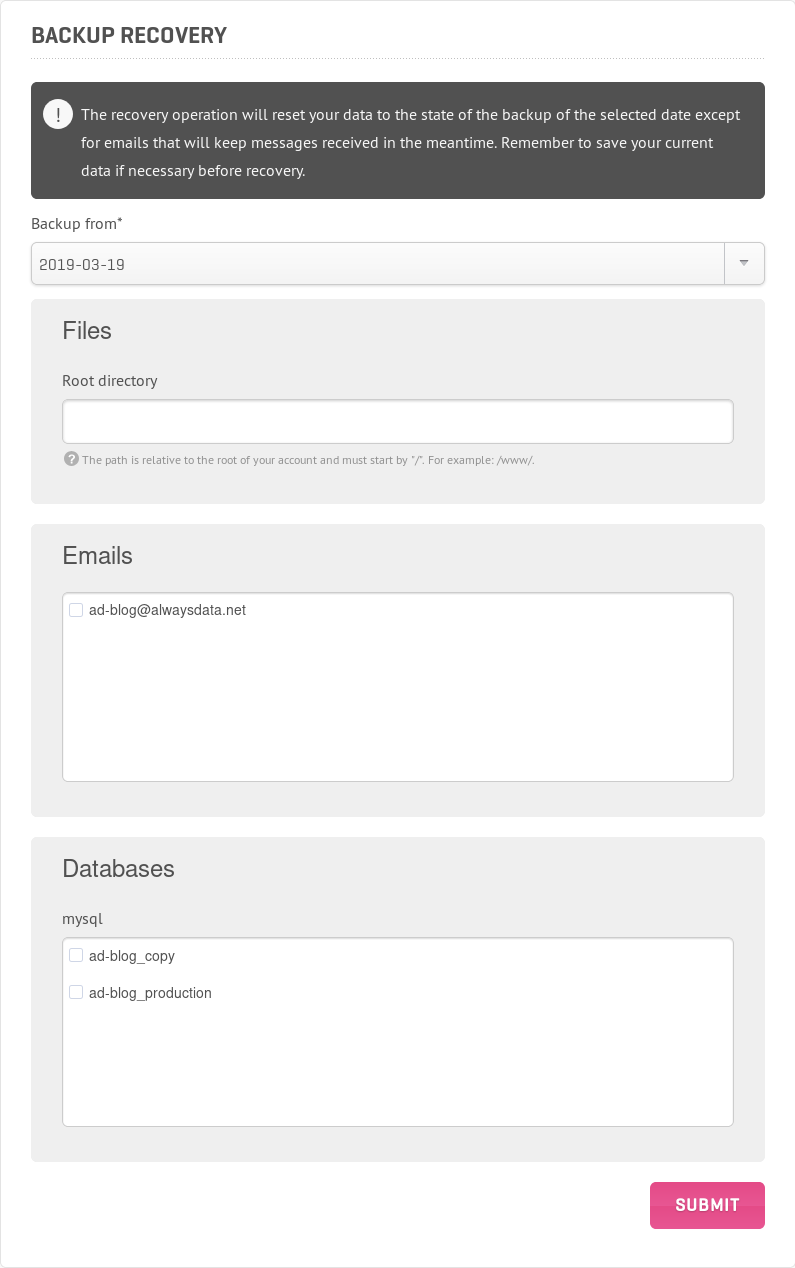 BACKUP RECOVERY

! The recovery operation will reset your data to the state of the backup of the selected date except for emails that will keep messages received in the meantime. Remember to save your current data if necessary before recovery.

Backup from*

2019-03-19

Files

Root directory

? The path is relative to the root of your account and must start by "/". For example: /www/.

Emails

ad-blog@alwaysdata.net

Databases

mysql

ad-blog_copy

ad-blog_production

SUBMIT